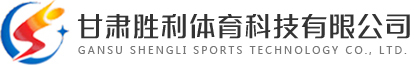 甘肃胜利体育科技有限公司
GANSU SHENGLI SPORTS TECHNOLOGY CO., LTD.